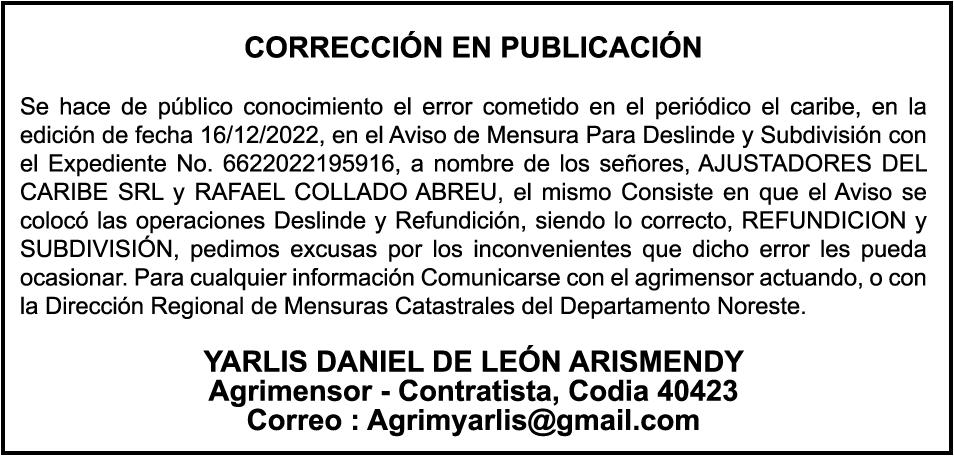 CORRECCIÓN EN PUBLICACIÓN

Se hace de público conocimiento el error cometido en el periódico el caribe, en la edición de fecha 16/12/2022, en el Aviso de Mensura Para Deslinde y Subdivisión con el Expediente No. 6622022195916, a nombre de los señores, AJUSTADORES DEL CARIBE SRL y RAFAEL COLLADO ABREU, el mismo Consiste en que el Aviso se colocó las operaciones Deslinde y Refundición, siendo lo correcto, REFUNDICION y SUBDIVISIÓN, pedimos excusas por los inconvenientes que dicho error les pueda ocasionar. Para cualquier información Comunicarse con el agrimensor actuando, o con la Dirección Regional de Mensuras Catastrales del Departamento Noreste.

YARLIS DANIEL DE LEÓN ARISMENDY
Agrimensor - Contratista, Codia 40423
Correo : Agrimyarlis@gmail.com